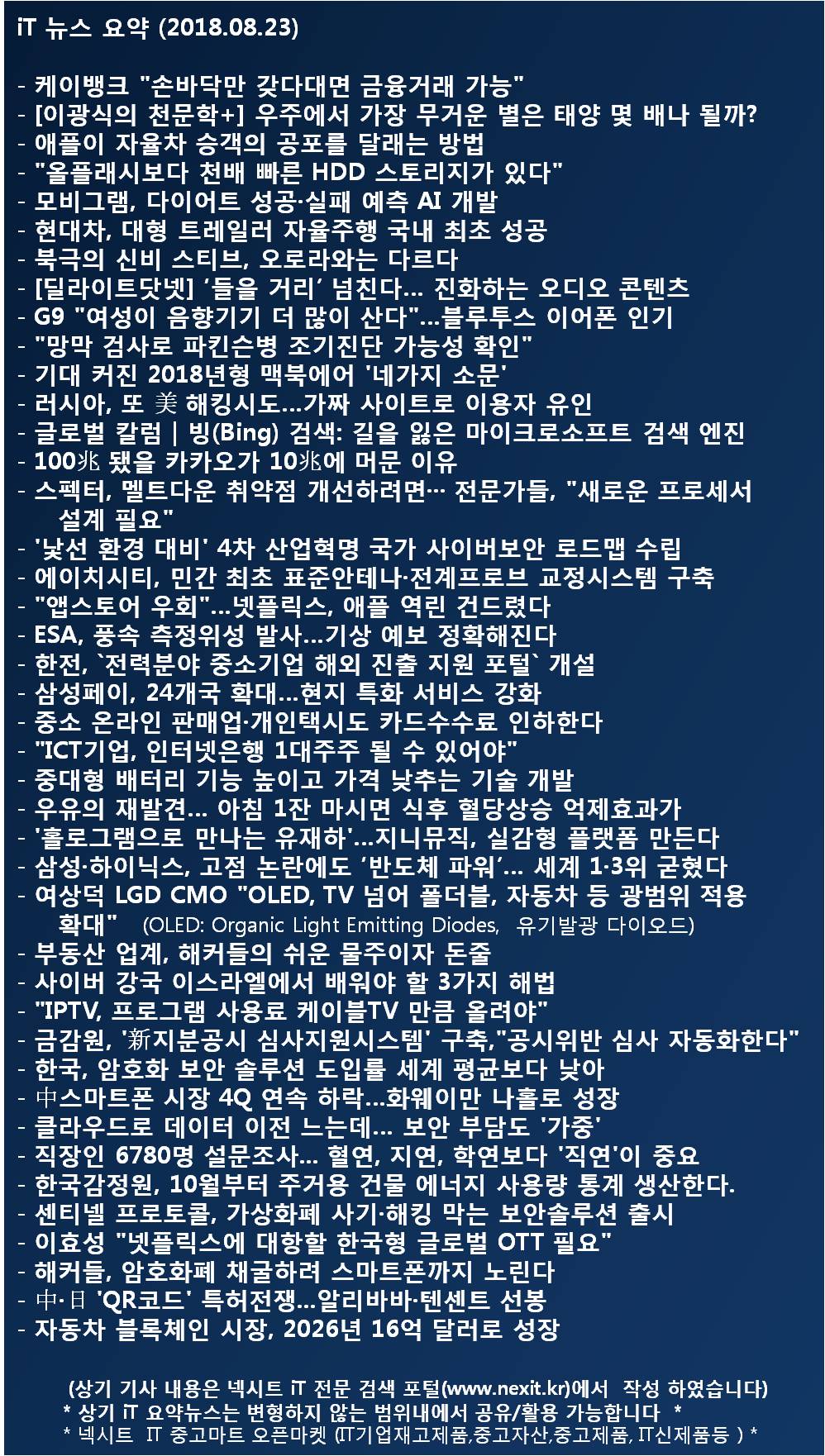 iT 뉴스 요약 (2018.08.23)

- 케이뱅크 "손바닥만 갖다대면 금융거래 가능"
- [이광식의 천문학+] 우주에서 가장 무거운 별은 태양 몇 배나 될까?
- 애플이 자율차 승객의 공포를 달래는 방법
- "올플래시보다 천배 빠른 HDD 스토리지가 있다"
- 모비그램, 다이어트 성공·실패 예측 AI 개발
- 현대차, 대형 트레일러 자율주행 국내 최초 성공
- 북극의 신비 스티브, 오로라와는 다르다
- [딜라이트닷넷] '들을 거리' 넘친다… 진화하는 오디오 콘텐츠
- G9 "여성이 음향기기 더 많이 산다"…블루투스 이어폰 인기
- "망막 검사로 파킨슨병 조기진단 가능성 확인"
- 기대 커진 2018년형 맥북에어 '네가지 소문'
- 러시아, 또 美 해킹시도…가짜 사이트로 이용자 유인
- 글로벌 칼럼 | 빙(Bing) 검색: 길을 잃은 마이크로소프트 검색 엔진
- 100兆 됐을 카카오가 10兆에 머문 이유
- 스펙터, 멜트다운 취약점 개선하려면… 전문가들, "새로운 프로세서 설계 필요"
- '낯선 환경 대비' 4차 산업혁명 국가 사이버보안 로드맵 수립
- 에이치시티, 민간 최초 표준안테나·전계프로브 교정시스템 구축
- "앱스토어 우회"…넷플릭스, 애플 역린 건드렸다
- ESA, 풍속 측정위성 발사…기상 예보 정확해진다
- 한전, `전력분야 중소기업 해외 진출 지원 포털` 개설
- 삼성페이, 24개국 확대…현지 특화 서비스 강화
- 중소 온라인 판매업·개인택시도 카드수수료 인하한다
- "ICT기업, 인터넷은행 1대주주 될 수 있어야"
- 중대형 배터리 기능 높이고 가격 낮추는 기술 개발
- 우유의 재발견… 아침 1잔 마시면 식후 혈당상승 억제효과가
- '홀로그램으로 만나는 유재하'…지니뮤직, 실감형 플랫폼 만든다
- 삼성·하이닉스, 고점 논란에도 '반도체 파워'… 세계 1·3위 굳혔다
- 여상덕 LGD CMO "OLED, TV 넘어 폴더블, 자동차 등 광범위 적용 확대" (OLED: Organic Light Emitting Diodes, 유기발광 다이오드)
- 부동산 업계, 해커들의 쉬운 물주이자 돈줄
- 사이버 강국 이스라엘에서 배워야 할 3가지 해법
- "IPTV, 프로그램 사용료 케이블TV 만큼 올려야"
- 금감원, '新지분공시 심사지원시스템' 구축,"공시위반 심사 자동화한다"
- 한국, 암호화 보안 솔루션 도입률 세계 평균보다 낮아
- 中스마트폰 시장 4Q 연속 하락…화웨이만 나홀로 성장
- 클라우드로 데이터 이전 느는데… 보안 부담도 '가중'
- 직장인 6780명 설문조사… 혈연, 지연, 학연보다 '직연'이 중요
- 한국감정원, 10월부터 주거용 건물 에너지 사용량 통계 생산한다.
- 센티넬 프로토콜, 가상화폐 사기·해킹 막는 보안솔루션 출시
- 이효성 "넷플릭스에 대항할 한국형 글로벌 OTT 필요"
- 해커들, 암호화폐 채굴하려 스마트폰까지 노린다
- 中·日 'QR코드' 특허전쟁…알리바바·텐센트 선봉
- 자동차 블록체인 시장, 2026년 16억 달러로 성장

(상기 기사 내용은 넥시트 iT 전문 검색 포털(www.nexit.kr)에서 작성 하였습니다)
* 상기 iT 요약뉴스는 변형하지 않는 범위내에서 공유/활용 가능합니다 *
* 넥시트 IT 중고마트 오픈마켓 (IT기업재고제품,중고자산,중고제품, IT신제품등 ) *